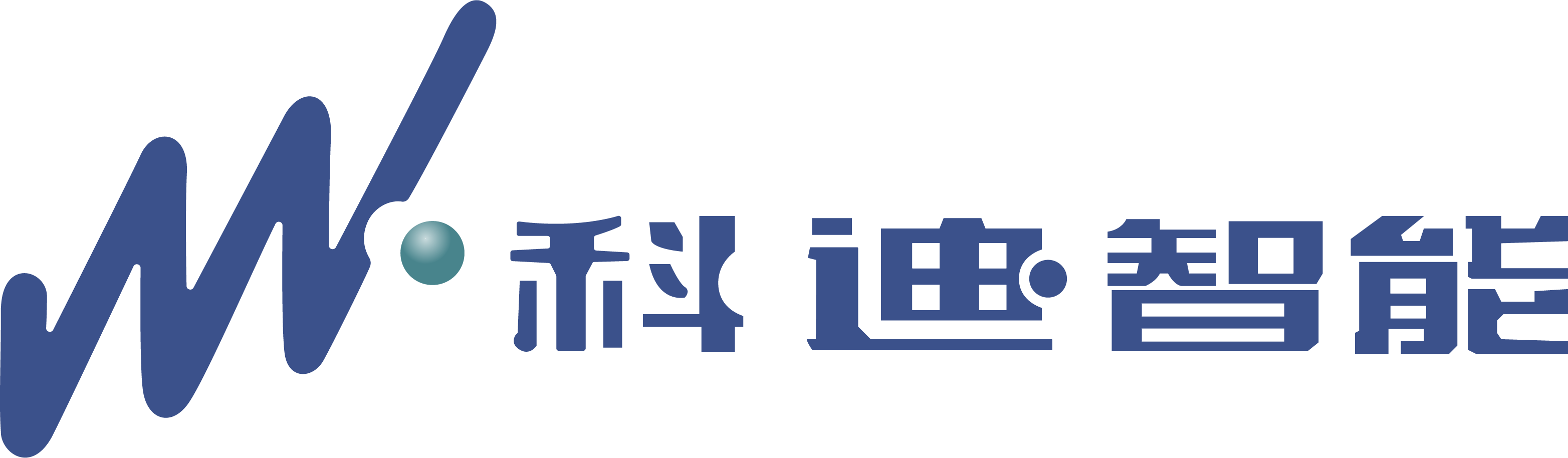 科迪智能